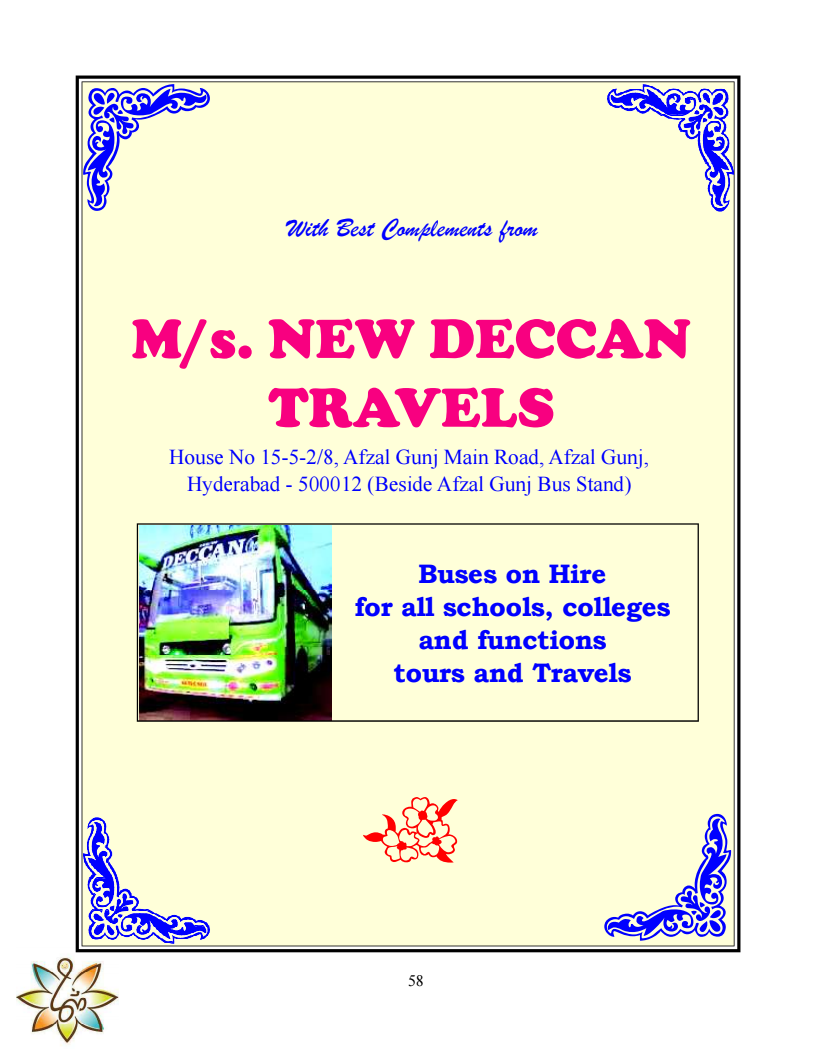 With Best Complements from

M/s. NEW DECCAN TRAVELS

House No 15-5-2/8, Afzal Gunj Main Road, Afzal Gunj, Hyderabad - 500012 (Beside Afzal Gunj Bus Stand)

DECCAN

Buses on Hire
for all schools, colleges
and functions
tours and Travels

58